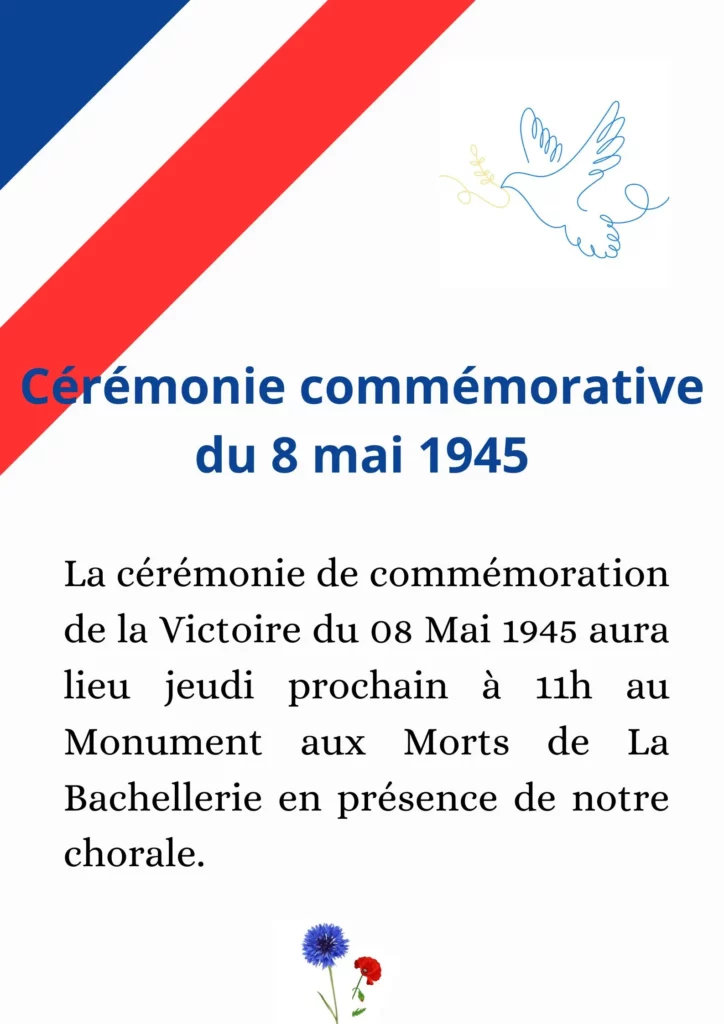 Cérémonie commémorative du 8 mai 1945

La cérémonie de commémoration de la Victoire du 08 Mai 1945 aura lieu jeudi prochain à 11h au Monument aux Morts de La Bachellerie en présence de notre chorale.